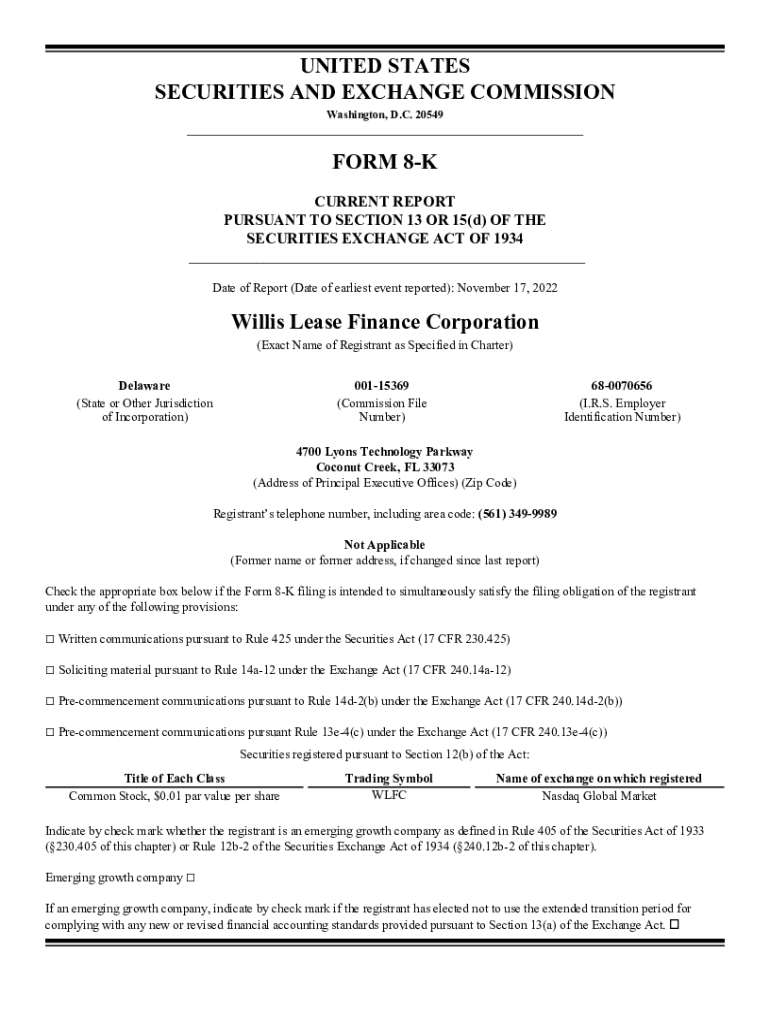 UNITED STATES
SECURITIES AND EXCHANGE COMMISSION
Washington, D.C. 20549

FORM 8-K

CURRENT REPORT
PURSUANT TO SECTION 13 OR 15(d) OF THE
SECURITIES EXCHANGE ACT OF 1934

Date of Report (Date of earliest event reported): November 17, 2022

Willis Lease Finance Corporation
(Exact Name of Registrant as Specified in Charter)

| Delaware | 001-15369 | 68-0070656 |
|---|---|---|
| (State or Other Jurisdiction of Incorporation) | (Commission File Number) | (I.R.S. Employer Identification Number) |

4700 Lyons Technology Parkway
Coconut Creek, FL 33073
(Address of Principal Executive Offices) (Zip Code)

Registrant's telephone number, including area code: (561) 349-9989

Not Applicable
(Former name or former address, if changed since last report)

Check the appropriate box below if the Form 8-K filing is intended to simultaneously satisfy the filing obligation of the registrant under any of the following provisions:

☐ Written communications pursuant to Rule 425 under the Securities Act (17 CFR 230.425)

☐ Soliciting material pursuant to Rule 14a-12 under the Exchange Act (17 CFR 240.14a-12)

☐ Pre-commencement communications pursuant to Rule 14d-2(b) under the Exchange Act (17 CFR 240.14d-2(b))

☐ Pre-commencement communications pursuant Rule 13e-4(c) under the Exchange Act (17 CFR 240.13e-4(c))

Securities registered pursuant to Section 12(b) of the Act:

| Title of Each Class | Trading Symbol | Name of exchange on which registered |
|---|---|---|
| Common Stock, $0.01 par value per share | WLFC | Nasdaq Global Market |

Indicate by check mark whether the registrant is an emerging growth company as defined in Rule 405 of the Securities Act of 1933 (§230.405 of this chapter) or Rule 12b-2 of the Securities Exchange Act of 1934 (§240.12b-2 of this chapter).

Emerging growth company ☐

If an emerging growth company, indicate by check mark if the registrant has elected not to use the extended transition period for complying with any new or revised financial accounting standards provided pursuant to Section 13(a) of the Exchange Act. ☐